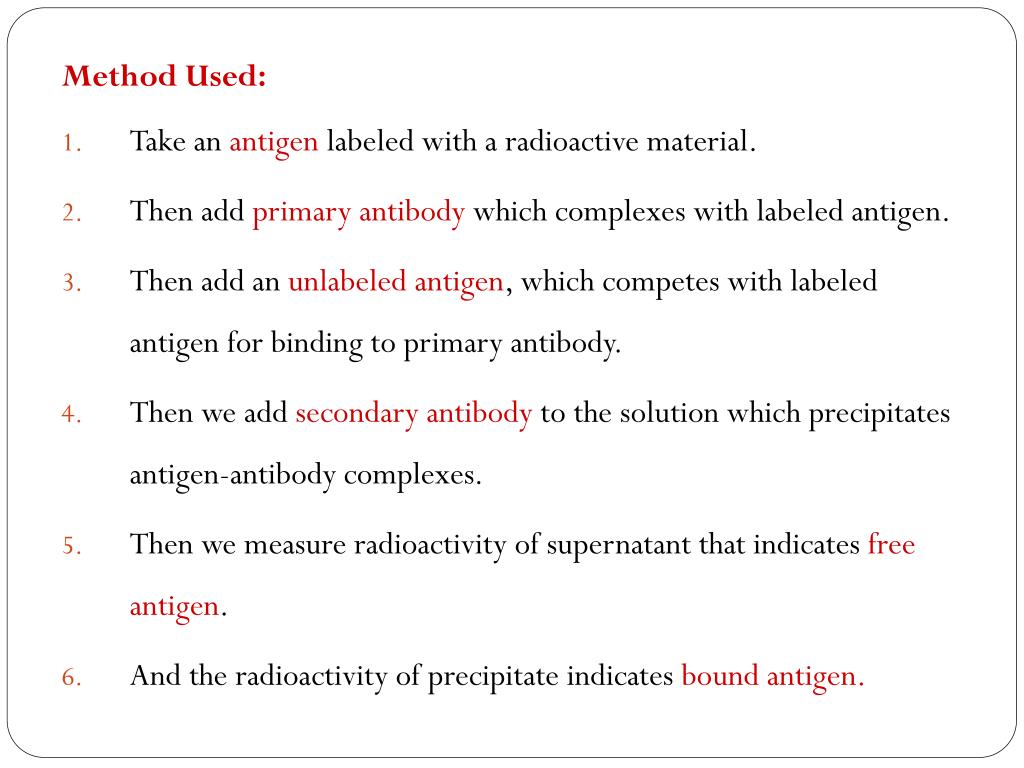 Method Used:

1. Take an antigen labeled with a radioactive material.

2. Then add primary antibody which complexes with labeled antigen.

3. Then add an unlabeled antigen, which competes with labeled antigen for binding to primary antibody.

4. Then we add secondary antibody to the solution which precipitates antigen-antibody complexes.

5. Then we measure radioactivity of supernatant that indicates free antigen.

6. And the radioactivity of precipitate indicates bound antigen.